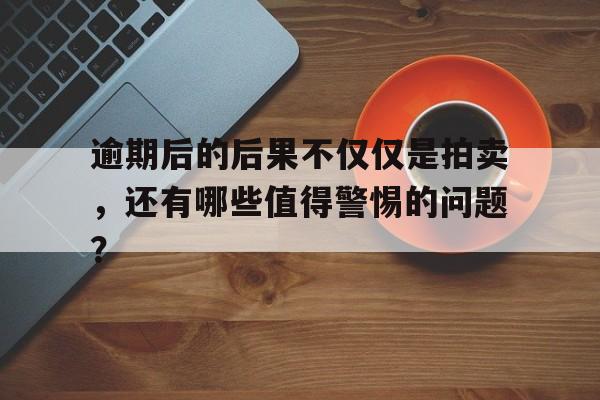 逾期后的后果不仅仅是拍卖，还有哪些值得警惕的问题？